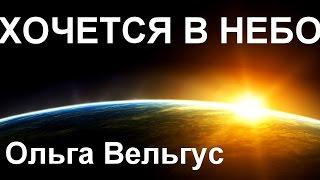 ХОЧЕТСЯ В НЕБО

Ольга Вельгус